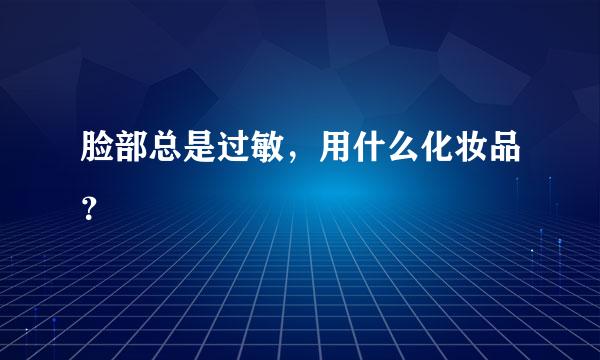 脸部总是过敏，用什么化妆品？